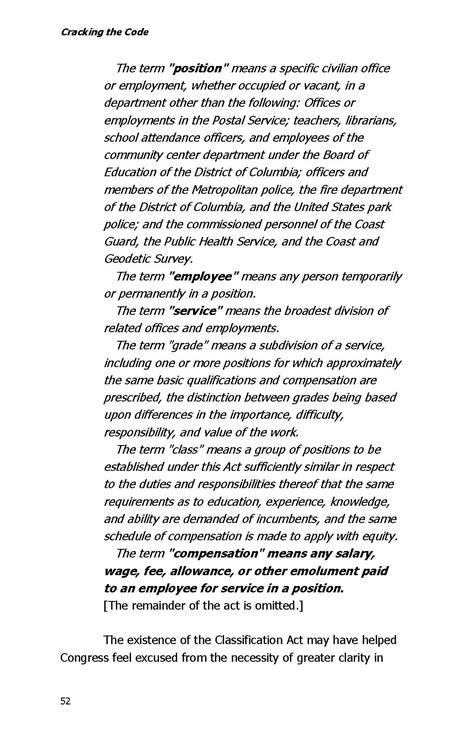 Cracking the Code

The term "position" means a specific civilian office or employment, whether occupied or vacant, in a department other than the following: Offices or employments in the Postal Service; teachers, librarians, school attendance officers, and employees of the community center department under the Board of Education of the District of Columbia; officers and members of the Metropolitan police, the fire department of the District of Columbia, and the United States park police; and the commissioned personnel of the Coast Guard, the Public Health Service, and the Coast and Geodetic Survey.

The term "employee" means any person temporarily or permanently in a position.

The term "service" means the broadest division of related offices and employments.

The term "grade" means a subdivision of a service, including one or more positions for which approximately the same basic qualifications and compensation are prescribed, the distinction between grades being based upon differences in the importance, difficulty, responsibility, and value of the work.

The term "class" means a group of positions to be established under this Act sufficiently similar in respect to the duties and responsibilities thereof that the same requirements as to education, experience, knowledge, and ability are demanded of incumbents, and the same schedule of compensation is made to apply with equity.

The term "compensation" means any salary, wage, fee, allowance, or other emolument paid to an employee for service in a position.

[The remainder of the act is omitted.]

The existence of the Classification Act may have helped Congress feel excused from the necessity of greater clarity in

52